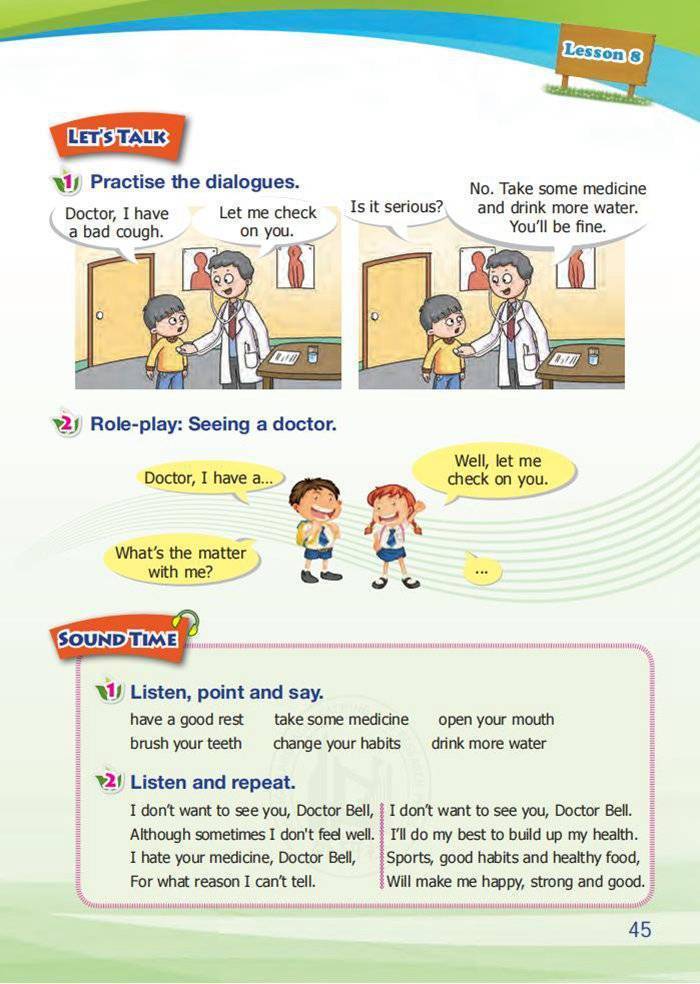 Lesson 8

LET'S TALK

1 Practise the dialogues.

Doctor, I have a bad cough.

Let me check on you.

Is it serious?

No. Take some medicine and drink more water. You'll be fine.

2 Role-play: Seeing a doctor.

Doctor, I have a...

Well, let me check on you.

What's the matter with me?

...

SOUND TIME

1 Listen, point and say.

have a good rest take some medicine open your mouth
brush your teeth change your habits drink more water

2 Listen and repeat.

I don't want to see you, Doctor Bell,
Although sometimes I don't feel well.
I hate your medicine, Doctor Bell,
For what reason I can't tell.

I don't want to see you, Doctor Bell.
I'll do my best to build up my health.
Sports, good habits and healthy food,
Will make me happy, strong and good.

45